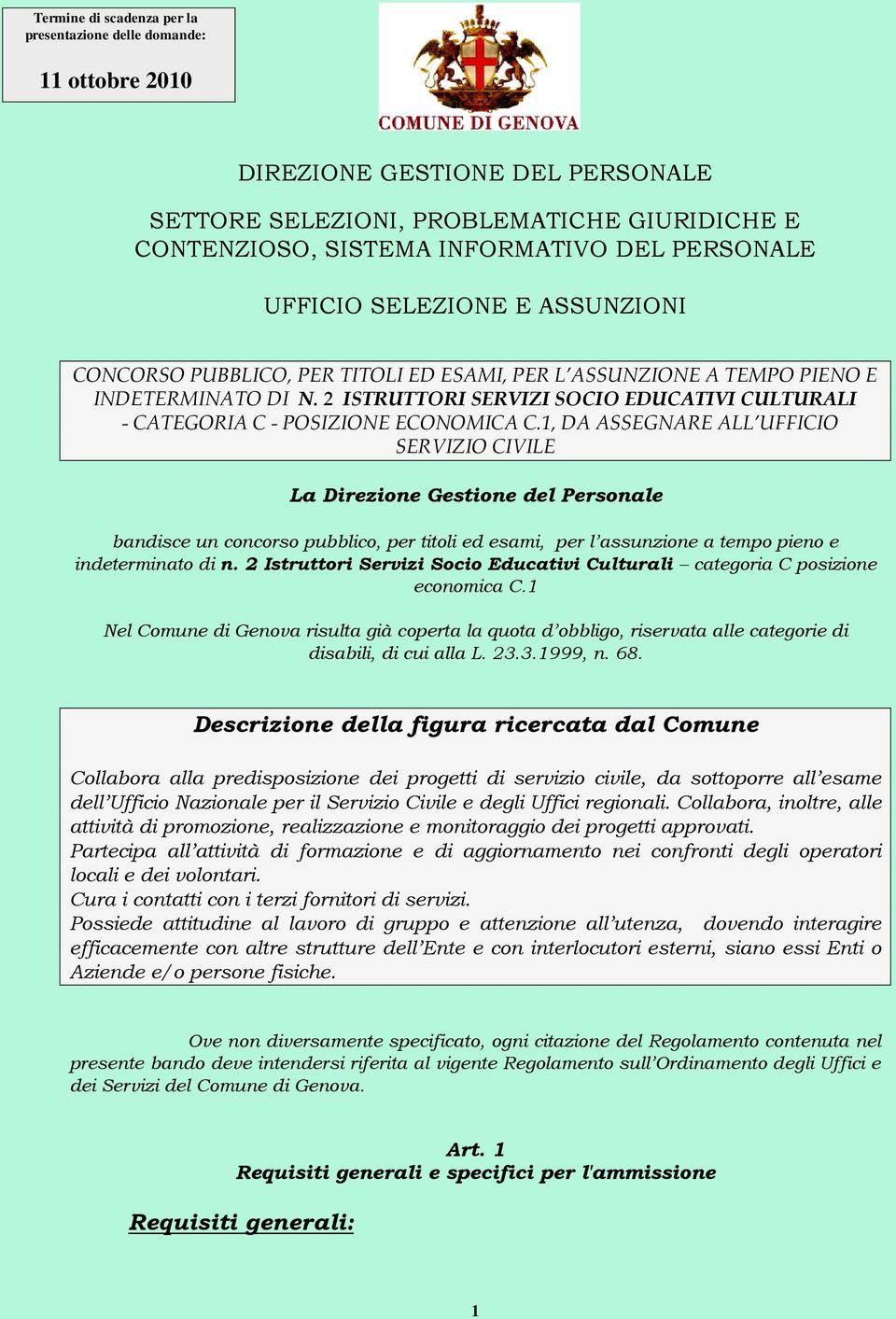 Termine di scadenza per la presentazione delle domande:

11 ottobre 2010

COMUNE DI GENOVA

DIREZIONE GESTIONE DEL PERSONALE

SETTORE SELEZIONI, PROBLEMATICHE GIURIDICHE E CONTENZIOSO, SISTEMA INFORMATIVO DEL PERSONALE

UFFICIO SELEZIONE E ASSUNZIONI

CONCORSO PUBBLICO, PER TITOLI ED ESAMI, PER L'ASSUNZIONE A TEMPO PIENO E INDETERMINATO DI N. 2 ISTRUTTORI SERVIZI SOCIO EDUCATIVI CULTURALI - CATEGORIA C - POSIZIONE ECONOMICA C.1, DA ASSEGNARE ALL'UFFICIO SERVIZIO CIVILE

La Direzione Gestione del Personale

bandisce un concorso pubblico, per titoli ed esami, per l'assunzione a tempo pieno e indeterminato di n. 2 Istruttori Servizi Socio Educativi Culturali – categoria C posizione economica C.1

Nel Comune di Genova risulta già coperta la quota d'obbligo, riservata alle categorie di disabili, di cui alla L. 23.3.1999, n. 68.

Descrizione della figura ricercata dal Comune

Collabora alla predisposizione dei progetti di servizio civile, da sottoporre all'esame dell'Ufficio Nazionale per il Servizio Civile e degli Uffici regionali. Collabora, inoltre, alle attività di promozione, realizzazione e monitoraggio dei progetti approvati.
Partecipa all'attività di formazione e di aggiornamento nei confronti degli operatori locali e dei volontari.
Cura i contatti con i terzi fornitori di servizi.
Possiede attitudine al lavoro di gruppo e attenzione all'utenza, dovendo interagire efficacemente con altre strutture dell'Ente e con interlocutori esterni, siano essi Enti o Aziende e/o persone fisiche.

Ove non diversamente specificato, ogni citazione del Regolamento contenuta nel presente bando deve intendersi riferita al vigente Regolamento sull'Ordinamento degli Uffici e dei Servizi del Comune di Genova.

Art. 1
Requisiti generali e specifici per l'ammissione

Requisiti generali:

1